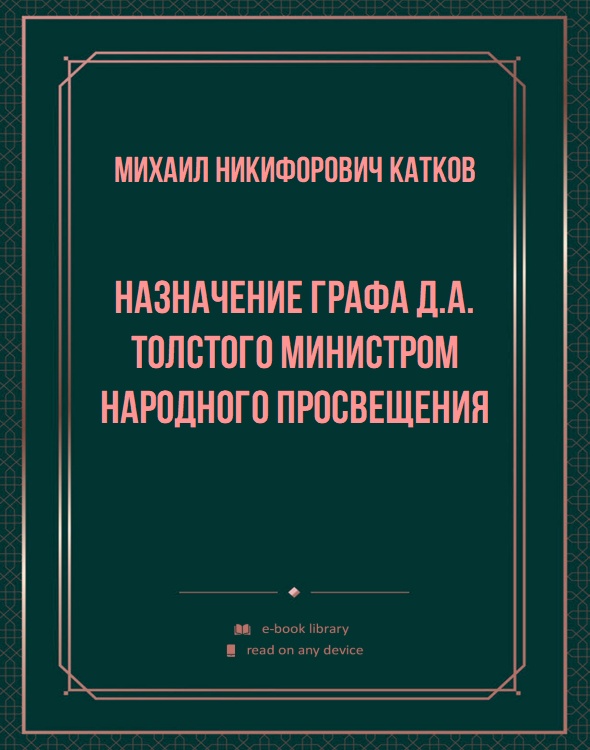 МИХАИЛ НИКИФОРОВИЧ КАТКОВ

НАЗНАЧЕНИЕ ГРАФА Д.А. ТОЛСТОГО МИНИСТРОМ НАРОДНОГО ПРОСВЕЩЕНИЯ

e-book library
read on any device